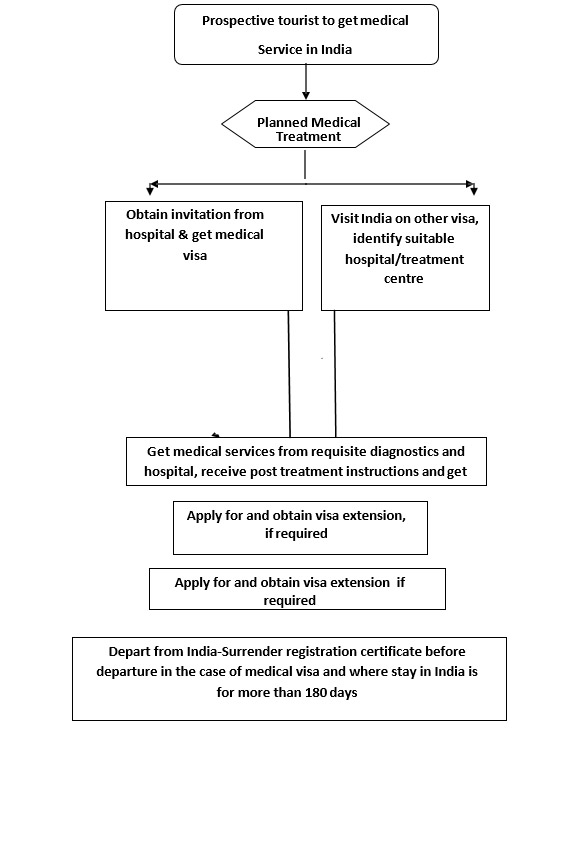 Prospective tourist to get medical Service in India

Planned Medical Treatment

Obtain invitation from hospital & get medical visa

Visit India on other visa, identify suitable hospital/treatment centre

Get medical services from requisite diagnostics and hospital, receive post treatment instructions and get

Apply for and obtain visa extension, if required

Apply for and obtain visa extension if required

Depart from India-Surrender registration certificate before departure in the case of medical visa and where stay in India is for more than 180 days